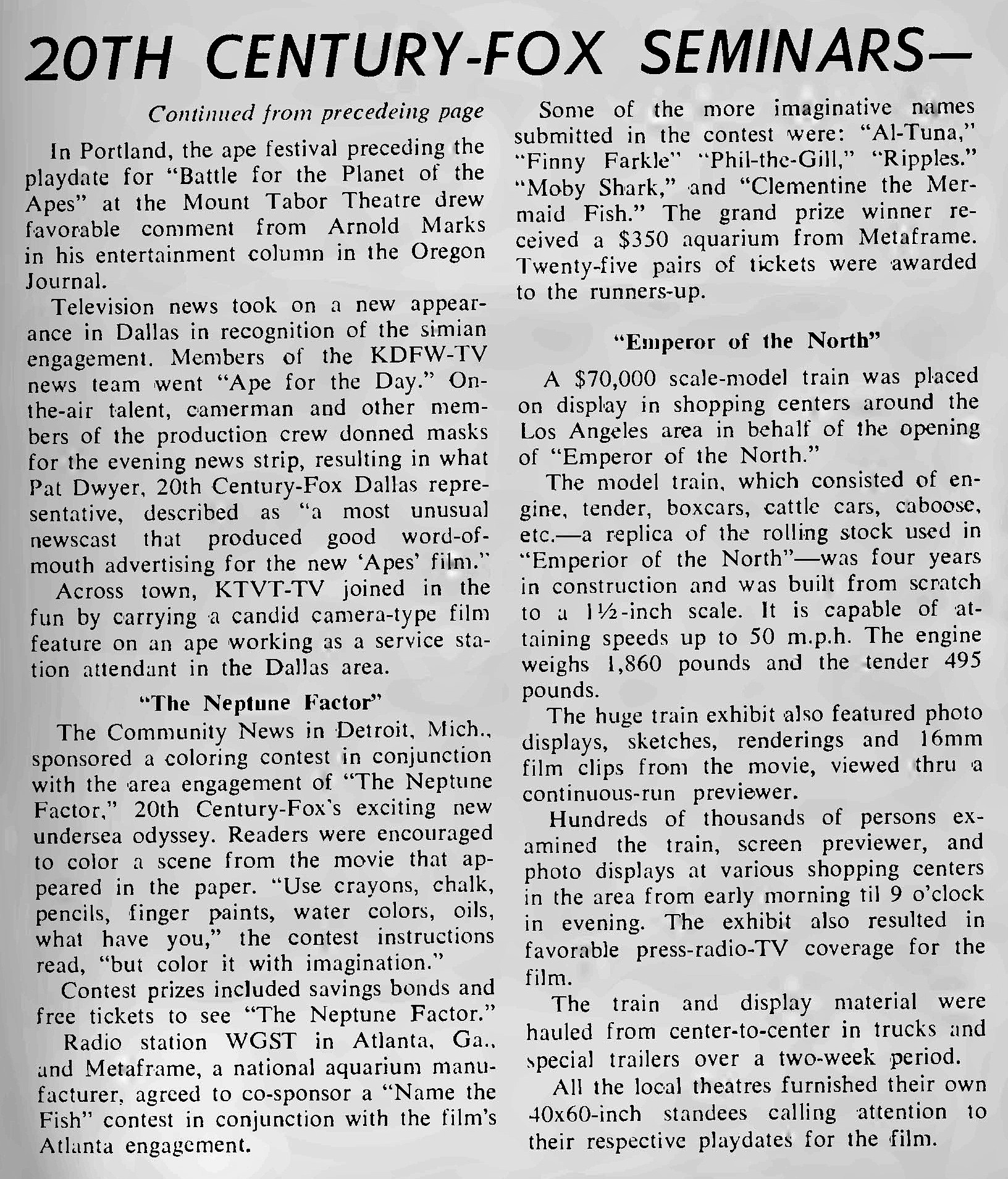 20TH CENTURY-FOX SEMINARS—

Continued from precedeing page

In Portland, the ape festival preceding the playdate for "Battle for the Planet of the Apes" at the Mount Tabor Theatre drew favorable comment from Arnold Marks in his entertainment column in the Oregon Journal.

Television news took on a new appearance in Dallas in recognition of the simian engagement. Members of the KDFW-TV news team went "Ape for the Day." On-the-air talent, camerman and other members of the production crew donned masks for the evening news strip, resulting in what Pat Dwyer, 20th Century-Fox Dallas representative, described as "a most unusual newscast that produced good word-of-mouth advertising for the new 'Apes' film."

Across town, KTVT-TV joined in the fun by carrying a candid camera-type film feature on an ape working as a service station attendant in the Dallas area.

"The Neptune Factor"

The Community News in Detroit, Mich., sponsored a coloring contest in conjunction with the area engagement of "The Neptune Factor," 20th Century-Fox's exciting new undersea odyssey. Readers were encouraged to color a scene from the movie that appeared in the paper. "Use crayons, chalk, pencils, finger paints, water colors, oils, what have you," the contest instructions read, "but color it with imagination."

Contest prizes included savings bonds and free tickets to see "The Neptune Factor."

Radio station WGST in Atlanta, Ga., and Metaframe, a national aquarium manufacturer, agreed to co-sponsor a "Name the Fish" contest in conjunction with the film's Atlanta engagement.

Some of the more imaginative names submitted in the contest were: "Al-Tuna," "Finny Farkle" "Phil-the-Gill," "Ripples." "Moby Shark," and "Clementine the Mermaid Fish." The grand prize winner received a $350 aquarium from Metaframe. Twenty-five pairs of tickets were awarded to the runners-up.

"Emperor of the North"

A $70,000 scale-model train was placed on display in shopping centers around the Los Angeles area in behalf of the opening of "Emperor of the North."

The model train, which consisted of engine, tender, boxcars, cattle cars, caboose, etc.—a replica of the rolling stock used in "Emperior of the North"—was four years in construction and was built from scratch to a 1½-inch scale. It is capable of attaining speeds up to 50 m.p.h. The engine weighs 1,860 pounds and the tender 495 pounds.

The huge train exhibit also featured photo displays, sketches, renderings and 16mm film clips from the movie, viewed thru a continuous-run previewer.

Hundreds of thousands of persons examined the train, screen previewer, and photo displays at various shopping centers in the area from early morning til 9 o'clock in evening. The exhibit also resulted in favorable press-radio-TV coverage for the film.

The train and display material were hauled from center-to-center in trucks and special trailers over a two-week period.

All the local theatres furnished their own 40x60-inch standees calling attention to their respective playdates for the film.